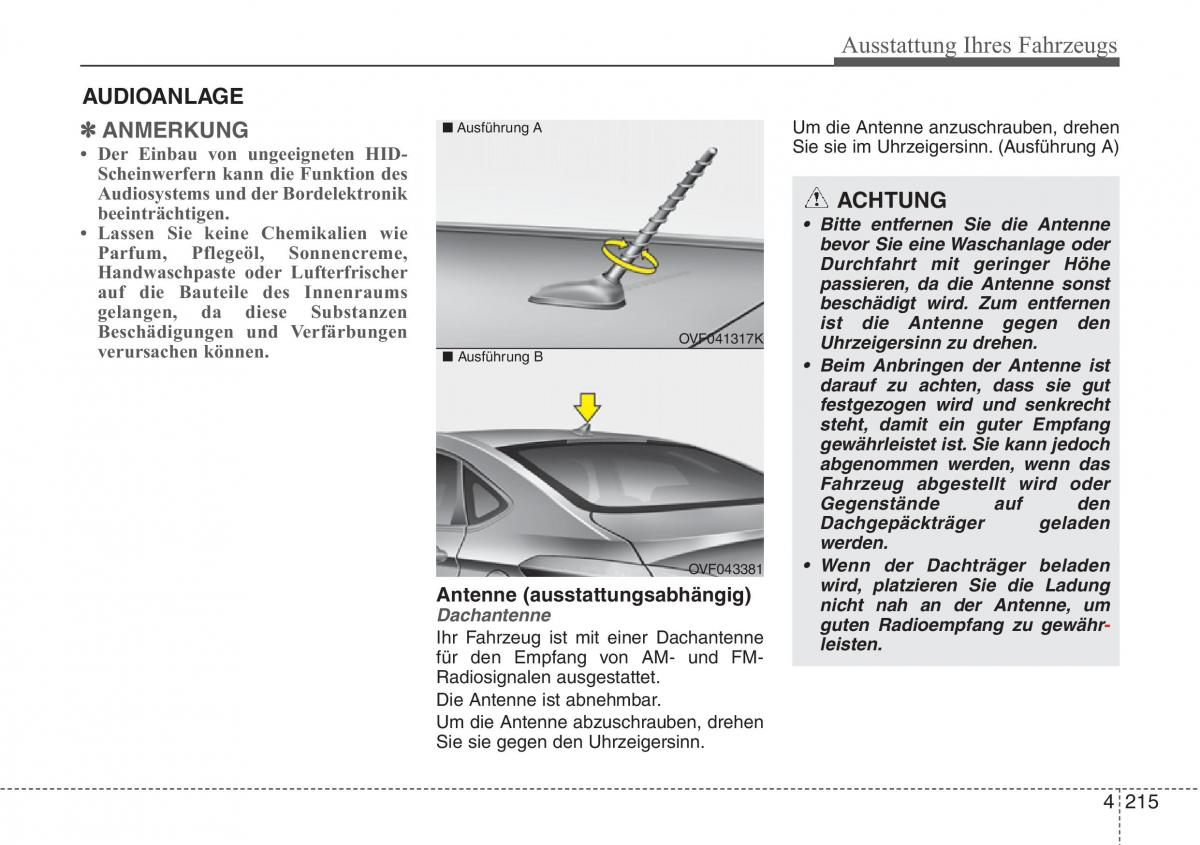 Ausstattung Ihres Fahrzeugs

AUDIOANLAGE

✽ ANMERKUNG

• Der Einbau von ungeeigneten HID-Scheinwerfern kann die Funktion des Audiosystems und der Bordelektronik beeinträchtigen.
• Lassen Sie keine Chemikalien wie Parfum, Pflegeöl, Sonnencreme, Handwaschpaste oder Lufterfrischer auf die Bauteile des Innenraums gelangen, da diese Substanzen Beschädigungen und Verfärbungen verursachen können.

■ Ausführung A

OVF041317K

■ Ausführung B

OVF043381

Antenne (ausstattungsabhängig)
Dachantenne
Ihr Fahrzeug ist mit einer Dachantenne für den Empfang von AM- und FM-Radiosignalen ausgestattet.
Die Antenne ist abnehmbar.
Um die Antenne abzuschrauben, drehen Sie sie gegen den Uhrzeigersinn.

Um die Antenne anzuschrauben, drehen Sie sie im Uhrzeigersinn. (Ausführung A)

ACHTUNG
• Bitte entfernen Sie die Antenne bevor Sie eine Waschanlage oder Durchfahrt mit geringer Höhe passieren, da die Antenne sonst beschädigt wird. Zum entfernen ist die Antenne gegen den Uhrzeigersinn zu drehen.
• Beim Anbringen der Antenne ist darauf zu achten, dass sie gut festgezogen wird und senkrecht steht, damit ein guter Empfang gewährleistet ist. Sie kann jedoch abgenommen werden, wenn das Fahrzeug abgestellt wird oder Gegenstände auf den Dachgepäckträger geladen werden.
• Wenn der Dachträger beladen wird, platzieren Sie die Ladung nicht nah an der Antenne, um guten Radioempfang zu gewährleisten.

4 215